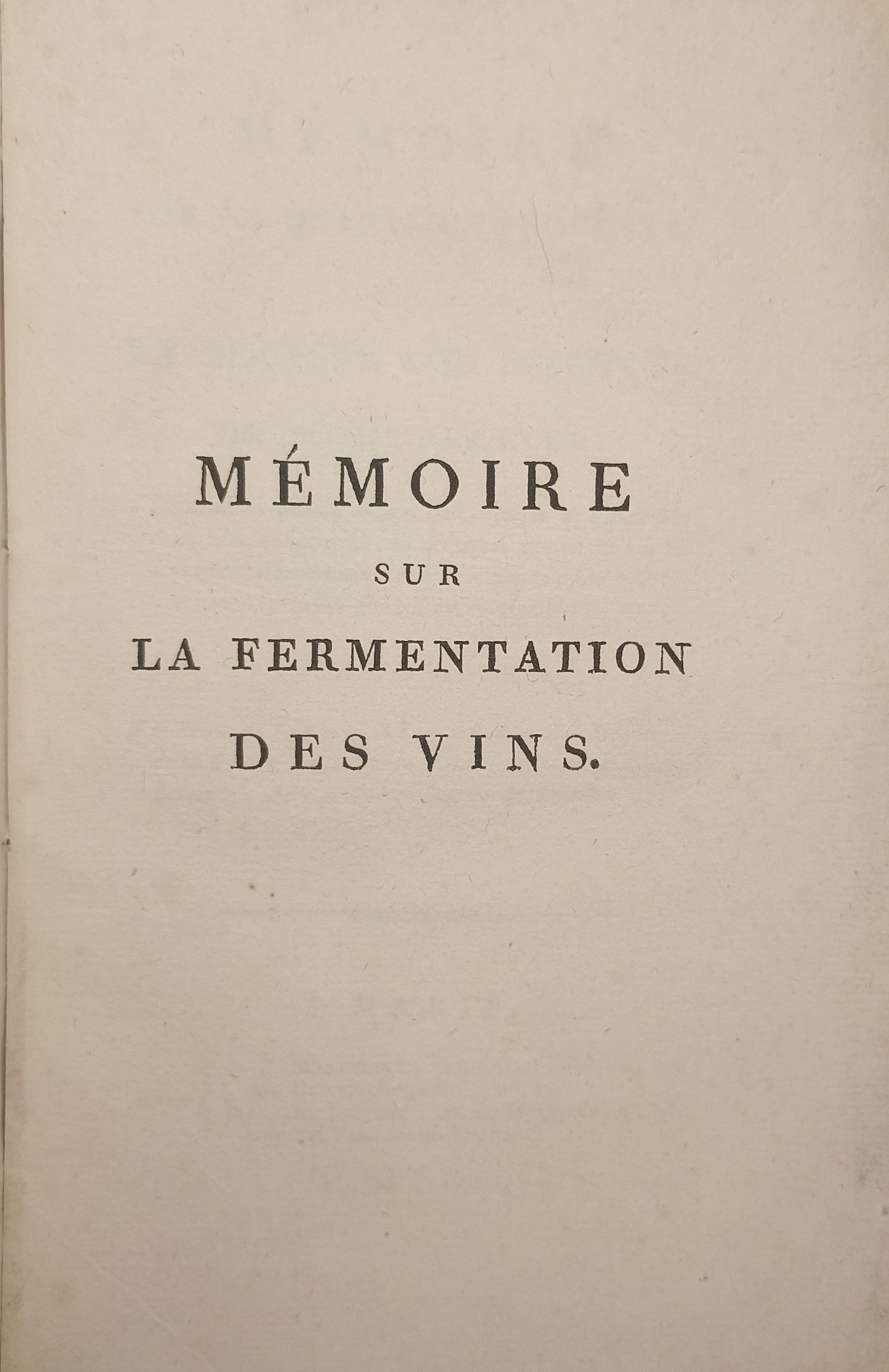 MÉMOIRE

SUR

LA FERMENTATION

DES VINS.